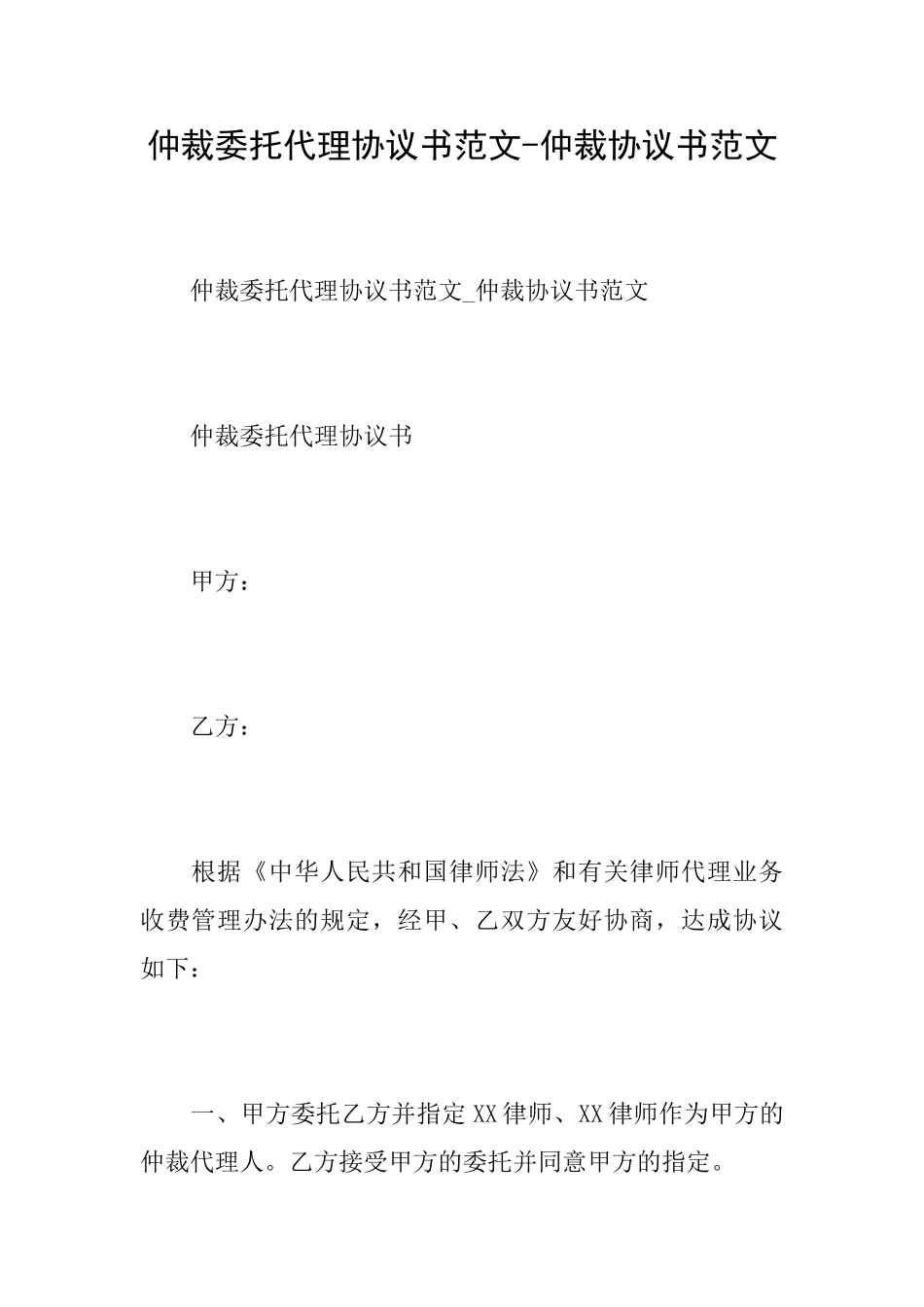 仲裁委托代理协议书范文-仲裁协议书范文

仲裁委托代理协议书范文_仲裁协议书范文

仲裁委托代理协议书

甲方：

乙方：

根据《中华人民共和国律师法》和有关律师代理业务收费管理办法的规定，经甲、乙双方友好协商，达成协议如下：

一、甲方委托乙方并指定XX律师、XX律师作为甲方的仲裁代理人。乙方接受甲方的委托并同意甲方的指定。